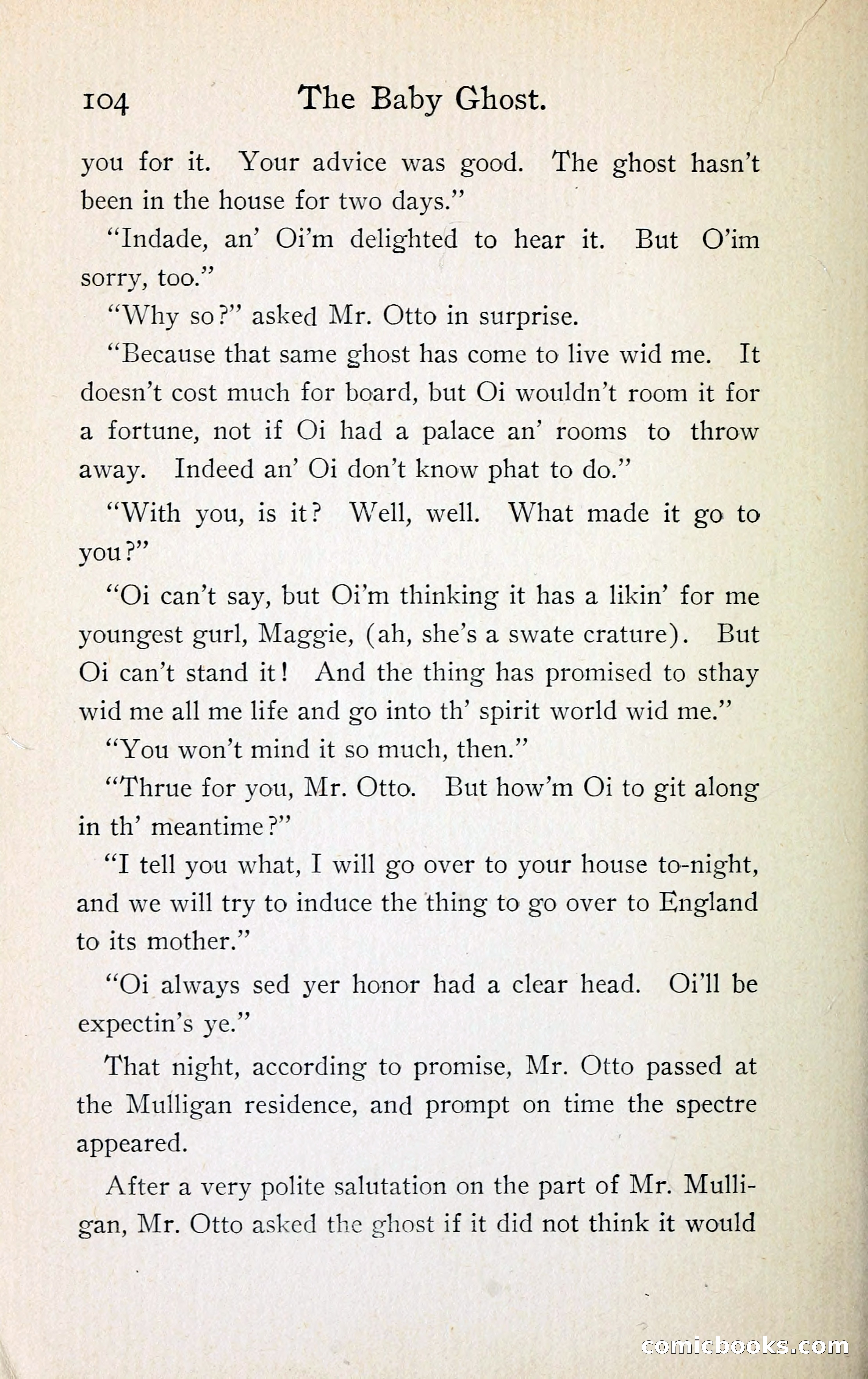 104 The Baby Ghost.

you for it. Your advice was good. The ghost hasn't been in the house for two days."

"Indade, an' Oi'm delighted to hear it. But O'im sorry, too."

"Why so?" asked Mr. Otto in surprise.

"Because that same ghost has come to live wid me. It doesn't cost much for board, but Oi wouldn't room it for a fortune, not if Oi had a palace an' rooms to throw away. Indeed an' Oi don't know phat to do."

"With you, is it? Well, well. What made it go to you?"

"Oi can't say, but Oi'm thinking it has a likin' for me youngest gurl, Maggie, (ah, she's a swate crature). But Oi can't stand it! And the thing has promised to sthay wid me all me life and go into th' spirit world wid me."

"You won't mind it so much, then."

"Thrue for you, Mr. Otto. But how'm Oi to git along in th' meantime?"

"I tell you what, I will go over to your house to-night, and we will try to induce the thing to go over to England to its mother."

"Oi always sed yer honor had a clear head. Oi'll be expectin's ye."

That night, according to promise, Mr. Otto passed at the Mulligan residence, and prompt on time the spectre appeared.

After a very polite salutation on the part of Mr. Mulligan, Mr. Otto asked the ghost if it did not think it would

comicbooks.com